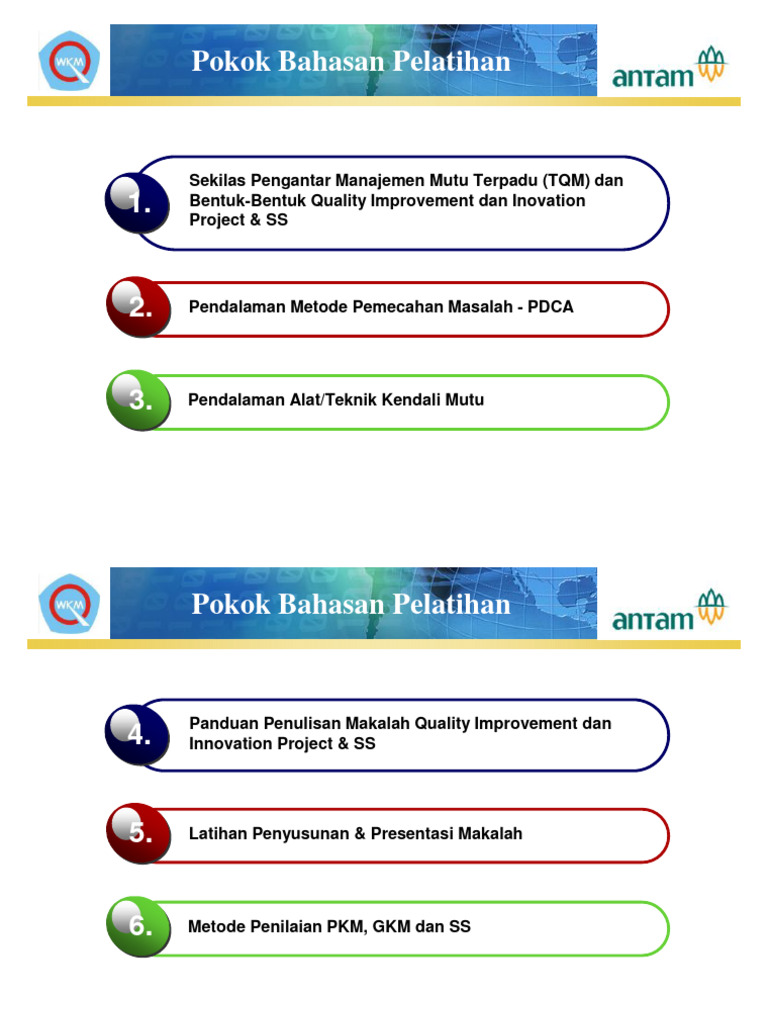 WKM

Pokok Bahasan Pelatihan

antam

1. Sekilas Pengantar Manajemen Mutu Terpadu (TQM) dan Bentuk-Bentuk Quality Improvement dan Inovation Project & SS

2. Pendalaman Metode Pemecahan Masalah - PDCA

3. Pendalaman Alat/Teknik Kendali Mutu

WKM

Pokok Bahasan Pelatihan

antam

4. Panduan Penulisan Makalah Quality Improvement dan Innovation Project & SS

5. Latihan Penyusunan & Presentasi Makalah

6. Metode Penilaian PKM, GKM dan SS